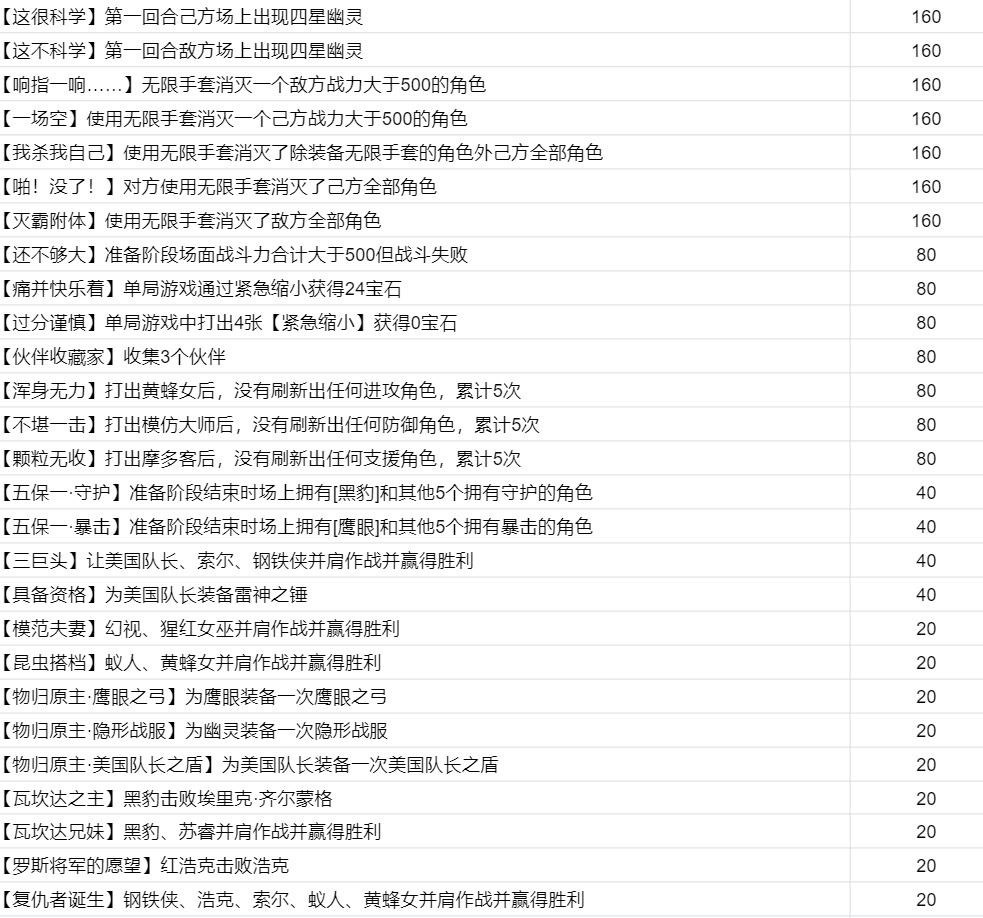 | | |
|---|---|
| 【这很科学】第一回合己方场上出现四星幽灵 | 160 |
| 【这不科学】第一回合敌方场上出现四星幽灵 | 160 |
| 【响指一响……】无限手套消灭一个敌方战力大于500的角色 | 160 |
| 【一场空】使用无限手套消灭一个己方战力大于500的角色 | 160 |
| 【我杀我自己】使用无限手套消灭了除装备无限手套的角色外己方全部角色 | 160 |
| 【啪！没了！】对方使用无限手套消灭了己方全部角色 | 160 |
| 【灭霸附体】使用无限手套消灭了敌方全部角色 | 160 |
| 【还不够大】准备阶段场面战斗力合计大于500但战斗失败 | 80 |
| 【痛并快乐着】单局游戏通过紧急缩小获得24宝石 | 80 |
| 【过分谨慎】单局游戏中打出4张【紧急缩小】获得0宝石 | 80 |
| 【伙伴收藏家】收集3个伙伴 | 80 |
| 【浑身无力】打出黄蜂女后，没有刷新出任何进攻角色，累计5次 | 80 |
| 【不堪一击】打出模仿大师后，没有刷新出任何防御角色，累计5次 | 80 |
| 【颗粒无收】打出摩多客后，没有刷新出任何支援角色，累计5次 | 80 |
| 【五保一·守护】准备阶段结束时场上拥有[黑豹]和其他5个拥有守护的角色 | 40 |
| 【五保一·暴击】准备阶段结束时场上拥有[鹰眼]和其他5个拥有暴击的角色 | 40 |
| 【三巨头】让美国队长、索尔、钢铁侠并肩作战并赢得胜利 | 40 |
| 【具备资格】为美国队长装备雷神之锤 | 40 |
| 【模范夫妻】幻视、猩红女巫并肩作战并赢得胜利 | 20 |
| 【昆虫搭档】蚁人、黄蜂女并肩作战并赢得胜利 | 20 |
| 【物归原主·鹰眼之弓】为鹰眼装备一次鹰眼之弓 | 20 |
| 【物归原主·隐形战服】为幽灵装备一次隐形战服 | 20 |
| 【物归原主·美国队长之盾】为美国队长装备一次美国队长之盾 | 20 |
| 【瓦坎达之主】黑豹击败埃里克·齐尔蒙格 | 20 |
| 【瓦坎达兄妹】黑豹、苏睿并肩作战并赢得胜利 | 20 |
| 【罗斯将军的愿望】红浩克击败浩克 | 20 |
| 【复仇者诞生】钢铁侠、浩克、索尔、蚁人、黄蜂女并肩作战并赢得胜利 | 20 |